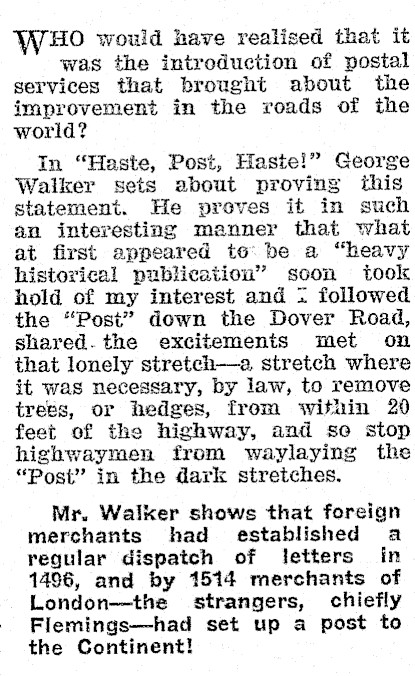 WHO would have realised that it was the introduction of postal services that brought about the improvement in the roads of the world?

In "Haste, Post, Haste!" George Walker sets about proving this statement. He proves it in such an interesting manner that what at first appeared to be a "heavy historical publication" soon took hold of my interest and I followed the "Post" down the Dover Road, shared the excitements met on that lonely stretch—a stretch where it was necessary, by law, to remove trees, or hedges, from within 20 feet of the highway, and so stop highwaymen from waylaying the "Post" in the dark stretches.

Mr. Walker shows that foreign merchants had established a regular dispatch of letters in 1496, and by 1514 merchants of London—the strangers, chiefly Flemings—had set up a post to the Continent!